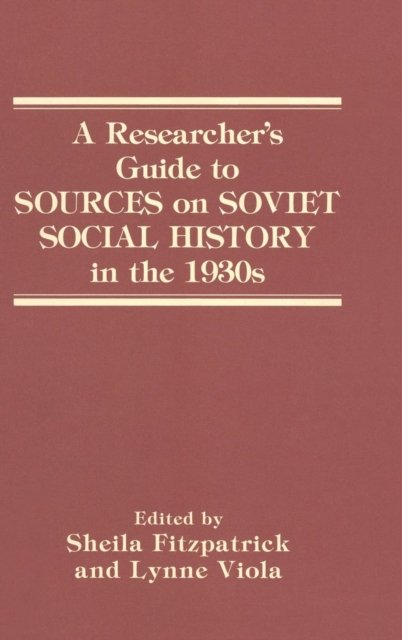 A Researcher's
Guide to
SOURCES on SOVIET
SOCIAL HISTORY
in the 1930s

Edited by
Sheila Fitzpatrick
and Lynne Viola